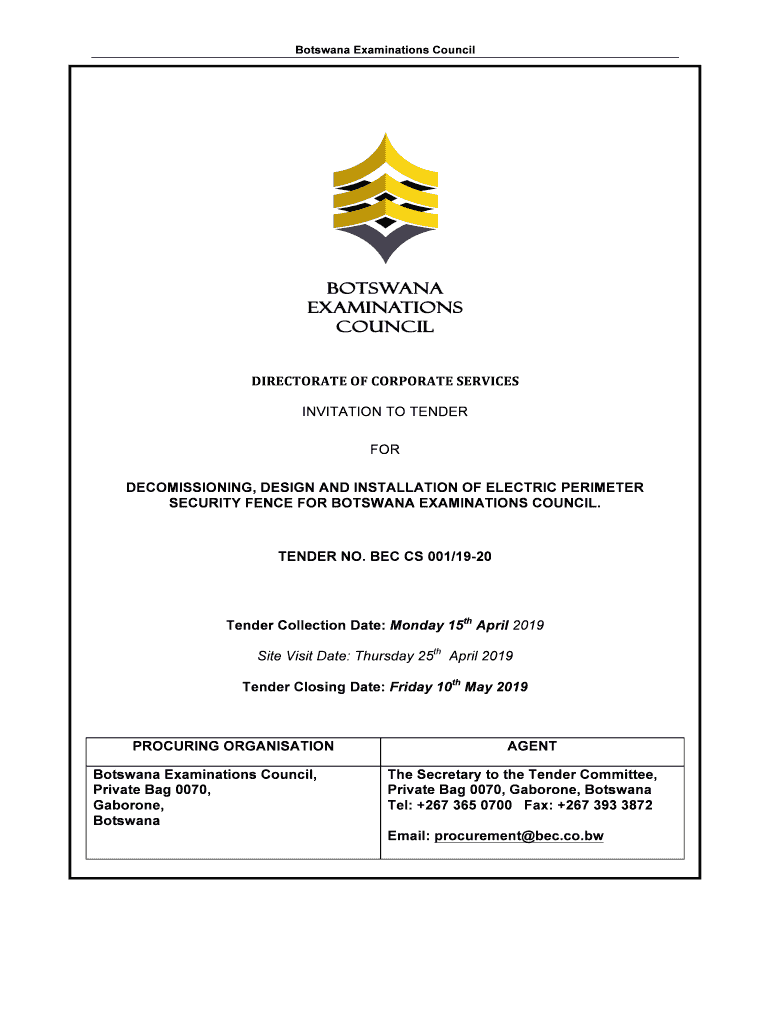 Botswana Examinations Council

BOTSWANA
EXAMINATIONS
COUNCIL

DIRECTORATE OF CORPORATE SERVICES

INVITATION TO TENDER

FOR

DECOMISSIONING, DESIGN AND INSTALLATION OF ELECTRIC PERIMETER SECURITY FENCE FOR BOTSWANA EXAMINATIONS COUNCIL.

TENDER NO. BEC CS 001/19-20

Tender Collection Date: Monday 15$^{th}$ April 2019

Site Visit Date: Thursday 25$^{th}$ April 2019

Tender Closing Date: Friday 10$^{th}$ May 2019

| PROCURING ORGANISATION | AGENT |
|---|---|
| Botswana Examinations Council, Private Bag 0070, Gaborone, Botswana | The Secretary to the Tender Committee, Private Bag 0070, Gaborone, Botswana Tel: +267 365 0700 Fax: +267 393 3872 Email: procurement@bec.co.bw |